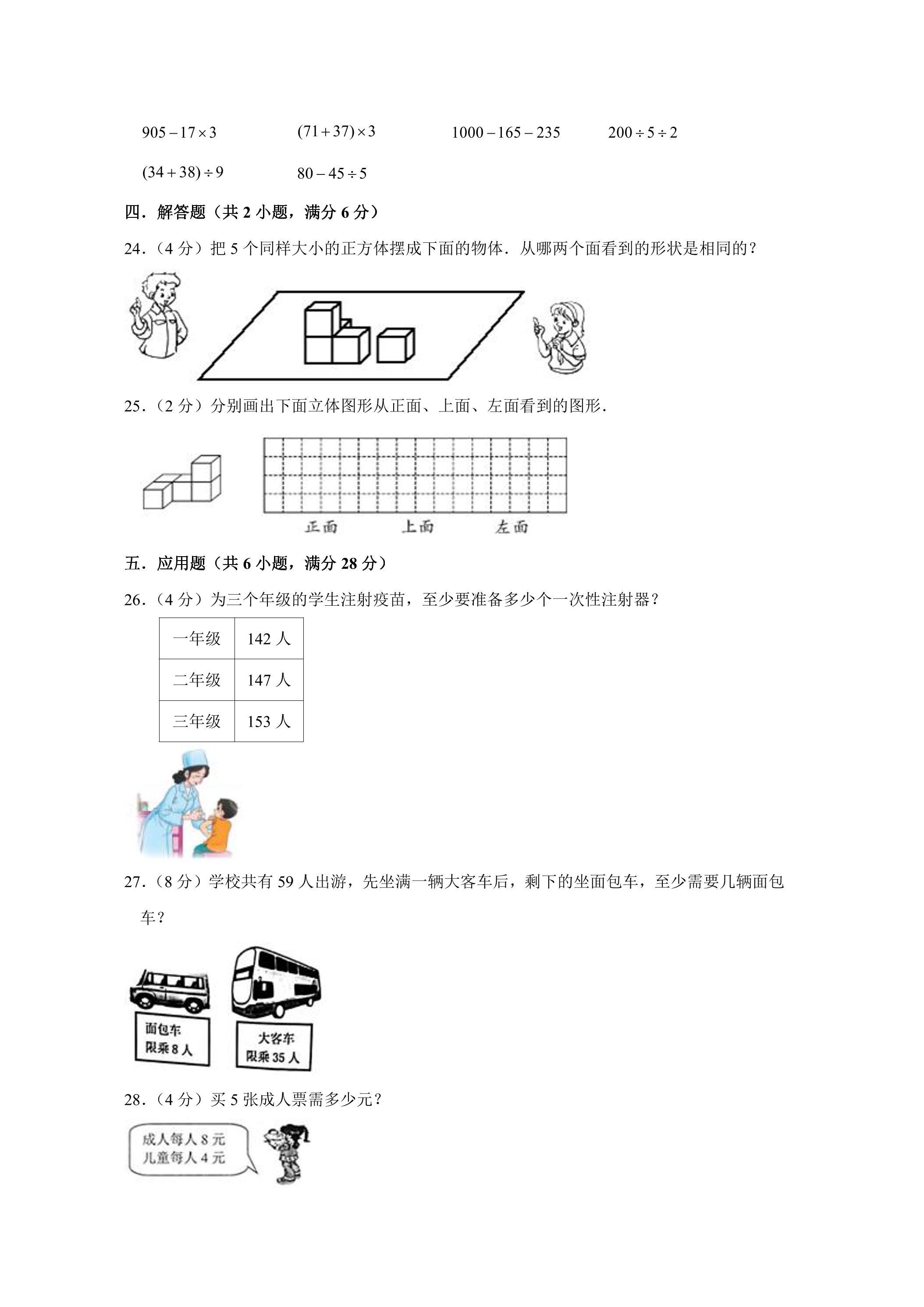 $905-17\times3$ $(71+37)\times3$ $1000-165-235$ $200\div5\div2$

$(34+38)\div9$ $80-45\div5$

四．解答题（共2小题，满分6分）

24．（4分）把5个同样大小的正方体摆成下面的物体．从哪两个面看到的形状是相同的？

25．（2分）分别画出下面立体图形从正面、上面、左面看到的图形．

正面 上面 左面

五．应用题（共6小题，满分28分）

26．（4分）为三个年级的学生注射疫苗，至少要准备多少个一次性注射器？

| 一年级 | 142人 |
|---|---|
| 二年级 | 147人 |
| 三年级 | 153人 |

27．（8分）学校共有59人出游，先坐满一辆大客车后，剩下的坐面包车，至少需要几辆面包车？

面包车
限乘8人

大客车
限乘35人

28．（4分）买5张成人票需多少元？

成人每人8元
儿童每人4元